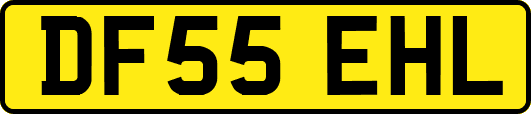 DF55 EHL